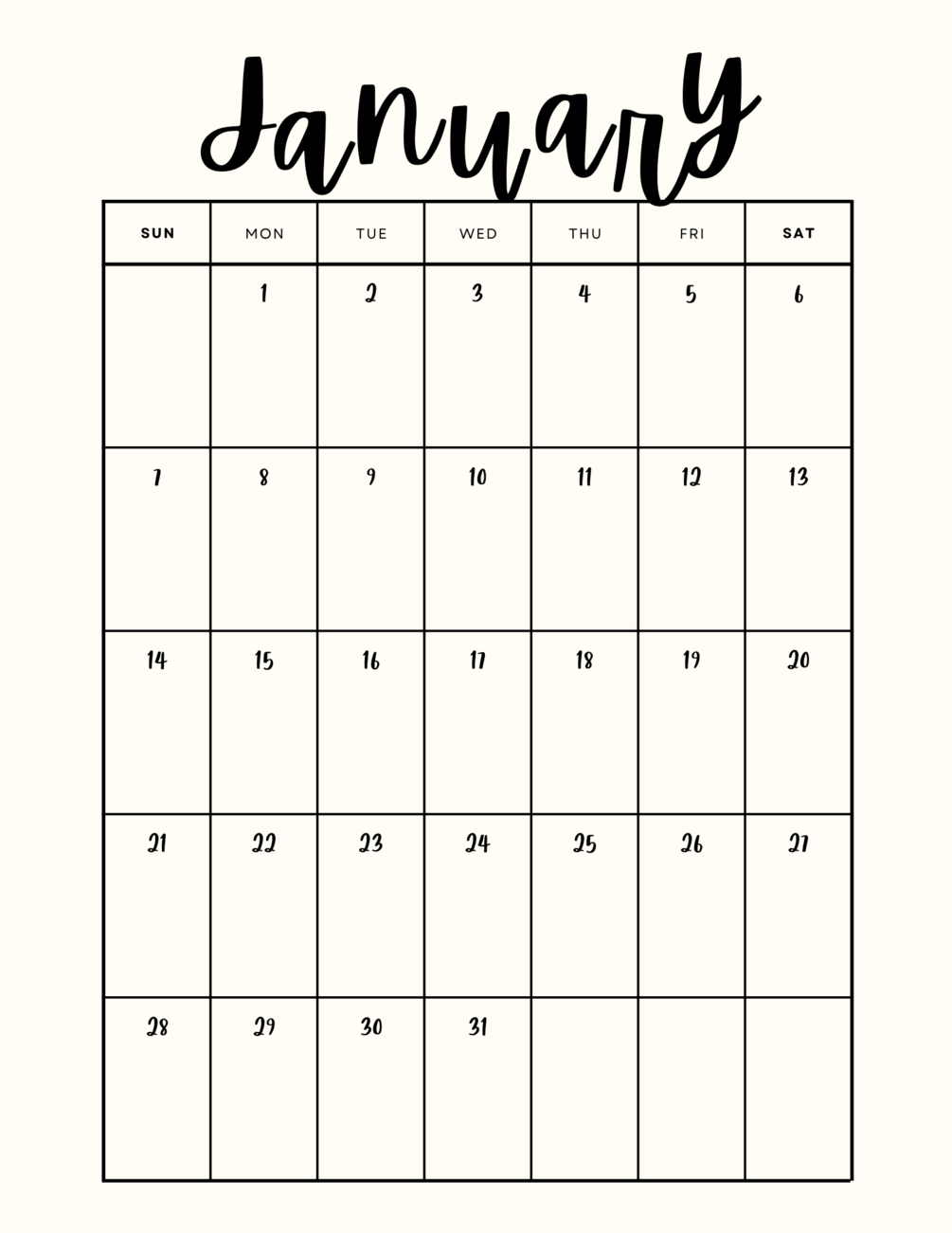 January

| SUN | MON | TUE | WED | THU | FRI | SAT |
|---|---|---|---|---|---|---|
|  | 1 | 2 | 3 | 4 | 5 | 6 |
| 7 | 8 | 9 | 10 | 11 | 12 | 13 |
| 14 | 15 | 16 | 17 | 18 | 19 | 20 |
| 21 | 22 | 23 | 24 | 25 | 26 | 27 |
| 28 | 29 | 30 | 31 |  |  |  |